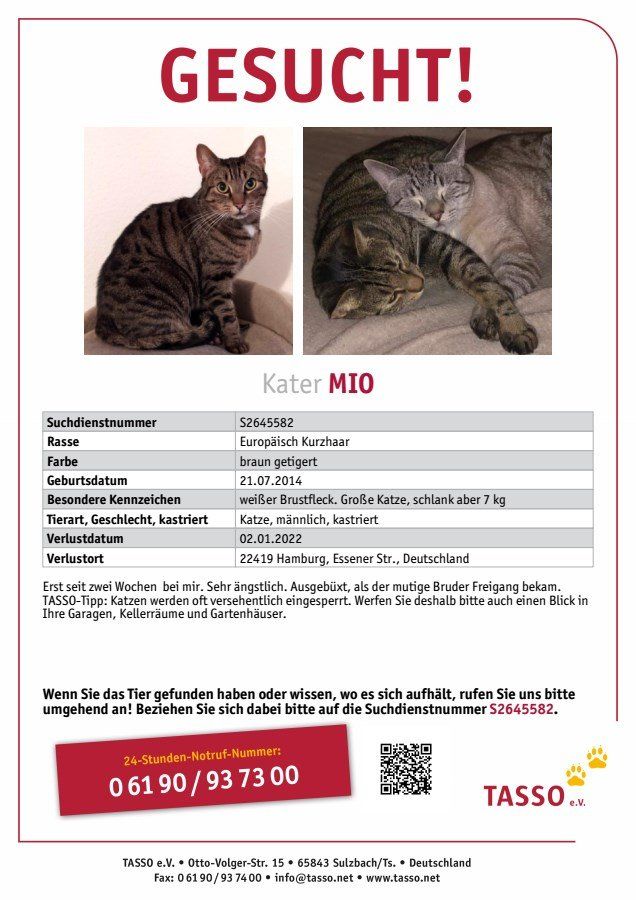 GESUCHT!

Kater MIO

| Suchdienstnummer | S2645582 |
|---|---|
| Rasse | Europäisch Kurzhaar |
| Farbe | braun getigert |
| Geburtsdatum | 21.07.2014 |
| Besondere Kennzeichen | weißer Brustfleck. Große Katze, schlank aber 7 kg |
| Tierart, Geschlecht, kastriert | Katze, männlich, kastriert |
| Verlustdatum | 02.01.2022 |
| Verlustort | 22419 Hamburg, Essener Str., Deutschland |

Erst seit zwei Wochen bei mir. Sehr ängstlich. Ausgebüxt, als der mutige Bruder Freigang bekam. TASSO-Tipp: Katzen werden oft versehentlich eingesperrt. Werfen Sie deshalb bitte auch einen Blick in Ihre Garagen, Kellerräume und Gartenhäuser.

Wenn Sie das Tier gefunden haben oder wissen, wo es sich aufhält, rufen Sie uns bitte umgehend an! Beziehen Sie sich dabei bitte auf die Suchdienstnummer S2645582.

24-Stunden-Notruf-Nummer:
0 61 90 / 93 73 00

TASSO e.V.

TASSO e.V. • Otto-Volger-Str. 15 • 65843 Sulzbach/Ts. • Deutschland
Fax: 0 61 90 / 93 74 00 • info@tasso.net • www.tasso.net